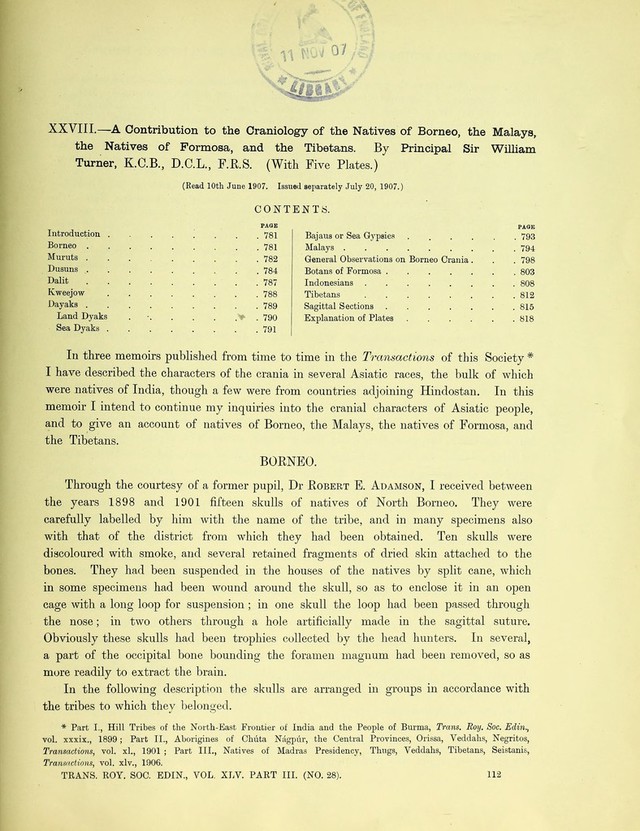 11 NOV 07

XXVIII.—A Contribution to the Craniology of the Natives of Borneo, the Malays, the Natives of Formosa, and the Tibetans. By Principal Sir William Turner, K.C.B., D.C.L., F.R.S. (With Five Plates.)

(Read 10th June 1907. Issued separately July 20, 1907.)

CONTENTS.

PAGE
Introduction 781
Borneo 781
Muruts 782
Dusuns 784
Dalit 787
Kweejow 788
Dayaks 789
Land Dyaks 790
Sea Dyaks 791

PAGE
Bajaus or Sea Gypsies 793
Malays 794
General Observations on Borneo Crania 798
Botans of Formosa 803
Indonesians 808
Tibetans 812
Sagittal Sections 815
Explanation of Plates 818

In three memoirs published from time to time in the Transactions of this Society * I have described the characters of the crania in several Asiatic races, the bulk of which were natives of India, though a few were from countries adjoining Hindostan. In this memoir I intend to continue my inquiries into the cranial characters of Asiatic people, and to give an account of natives of Borneo, the Malays, the natives of Formosa, and the Tibetans.

BORNEO.

Through the courtesy of a former pupil, Dr Robert E. Adamson, I received between the years 1898 and 1901 fifteen skulls of natives of North Borneo. They were carefully labelled by him with the name of the tribe, and in many specimens also with that of the district from which they had been obtained. Ten skulls were discoloured with smoke, and several retained fragments of dried skin attached to the bones. They had been suspended in the houses of the natives by split cane, which in some specimens had been wound around the skull, so as to enclose it in an open cage with a long loop for suspension; in one skull the loop had been passed through the nose; in two others through a hole artificially made in the sagittal suture. Obviously these skulls had been trophies collected by the head hunters. In several, a part of the occipital bone bounding the foramen magnum had been removed, so as more readily to extract the brain.

In the following description the skulls are arranged in groups in accordance with the tribes to which they belonged.

* Part I., Hill Tribes of the North-East Frontier of India and the People of Burma, Trans. Roy. Soc. Edin., vol. xxxix., 1899; Part II., Aborigines of Chúta Nágpúr, the Central Provinces, Orissa, Veddahs, Negritos, Transactions, vol. xl., 1901; Part III., Natives of Madras Presidency, Thugs, Veddahs, Tibetans, Seistanis, Transactions, vol. xlv., 1906.

TRANS. ROY. SOC. EDIN., VOL. XLV. PART III. (NO. 28). 112